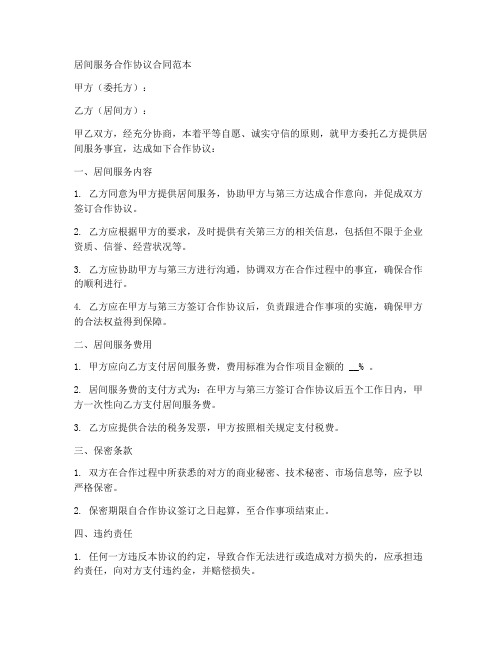 居间服务合作协议合同范本

甲方（委托方）：

乙方（居间方）：

甲乙双方，经充分协商，本着平等自愿、诚实守信的原则，就甲方委托乙方提供居间服务事宜，达成如下合作协议：

一、居间服务内容

1. 乙方同意为甲方提供居间服务，协助甲方与第三方达成合作意向，并促成双方签订合作协议。

2. 乙方应根据甲方的要求，及时提供有关第三方的相关信息，包括但不限于企业资质、信誉、经营状况等。

3. 乙方应协助甲方与第三方进行沟通，协调双方在合作过程中的事宜，确保合作的顺利进行。

4. 乙方应在甲方与第三方签订合作协议后，负责跟进合作事项的实施，确保甲方的合法权益得到保障。

二、居间服务费用

1. 甲方应向乙方支付居间服务费，费用标准为合作项目金额的 __% 。

2. 居间服务费的支付方式为：在甲方与第三方签订合作协议后五个工作日内，甲方一次性向乙方支付居间服务费。

3. 乙方应提供合法的税务发票，甲方按照相关规定支付税费。

三、保密条款

1. 双方在合作过程中所获悉的对方的商业秘密、技术秘密、市场信息等，应予以严格保密。

2. 保密期限自合作协议签订之日起算，至合作事项结束止。

四、违约责任

1. 任何一方违反本协议的约定，导致合作无法进行或造成对方损失的，应承担违约责任，向对方支付违约金，并赔偿损失。